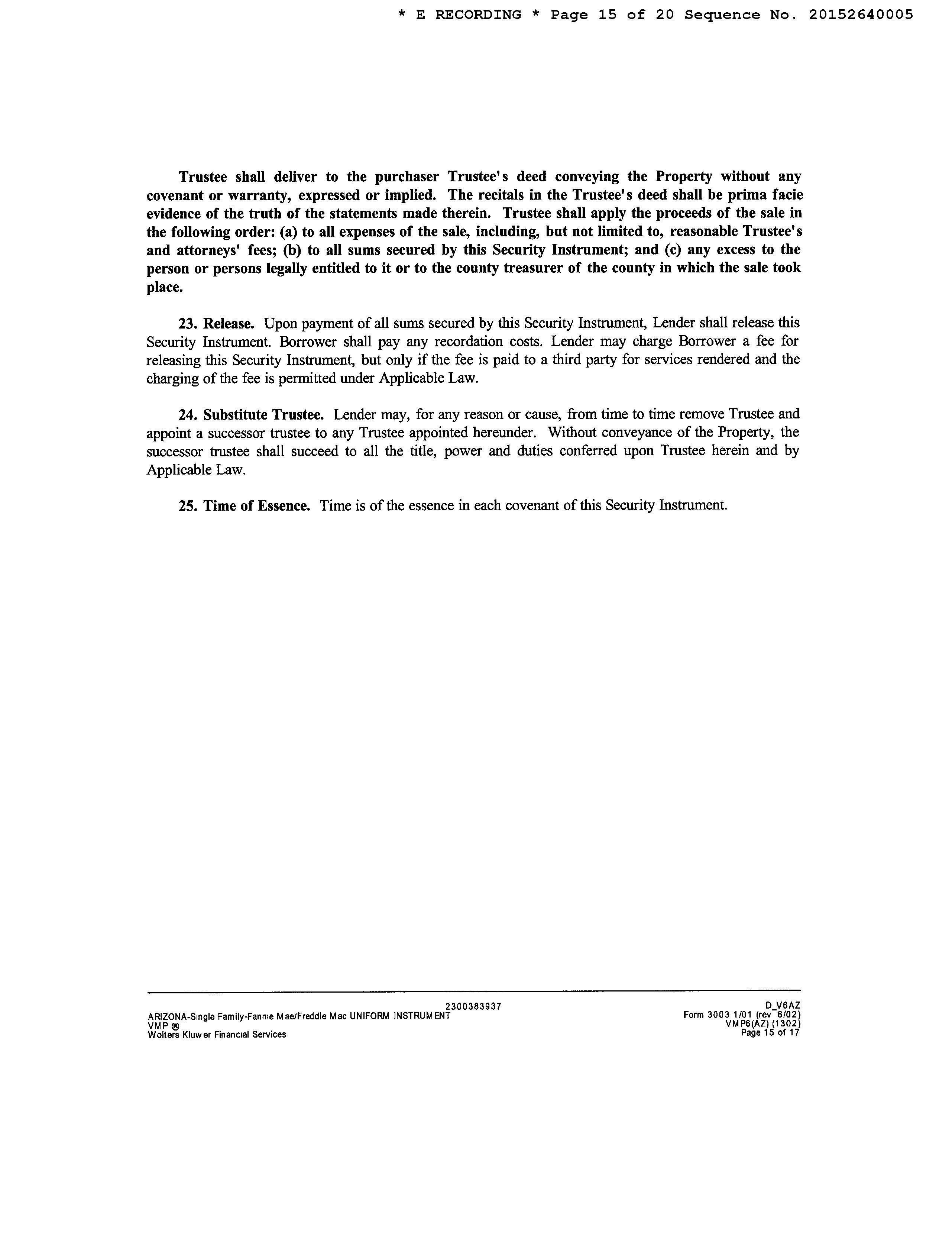 * E RECORDING * Page 15 of 20 Sequence No. 20152640005

Trustee shall deliver to the purchaser Trustee's deed conveying the Property without any covenant or warranty, expressed or implied. The recitals in the Trustee's deed shall be prima facie evidence of the truth of the statements made therein. Trustee shall apply the proceeds of the sale in the following order: (a) to all expenses of the sale, including, but not limited to, reasonable Trustee's and attorneys' fees; (b) to all sums secured by this Security Instrument; and (c) any excess to the person or persons legally entitled to it or to the county treasurer of the county in which the sale took place.

23. Release. Upon payment of all sums secured by this Security Instrument, Lender shall release this Security Instrument. Borrower shall pay any recordation costs. Lender may charge Borrower a fee for releasing this Security Instrument, but only if the fee is paid to a third party for services rendered and the charging of the fee is permitted under Applicable Law.

24. Substitute Trustee. Lender may, for any reason or cause, from time to time remove Trustee and appoint a successor trustee to any Trustee appointed hereunder. Without conveyance of the Property, the successor trustee shall succeed to all the title, power and duties conferred upon Trustee herein and by Applicable Law.

25. Time of Essence. Time is of the essence in each covenant of this Security Instrument.

2300383937
ARIZONA-Single Family-Fannie Mae/Freddie Mac UNIFORM INSTRUMENT
VMP ®
Wolters Kluwer Financial Services

D_V6AZ
Form 3003 1/01 (rev 6/02)
VMP6(AZ) (1302)
Page 15 of 17